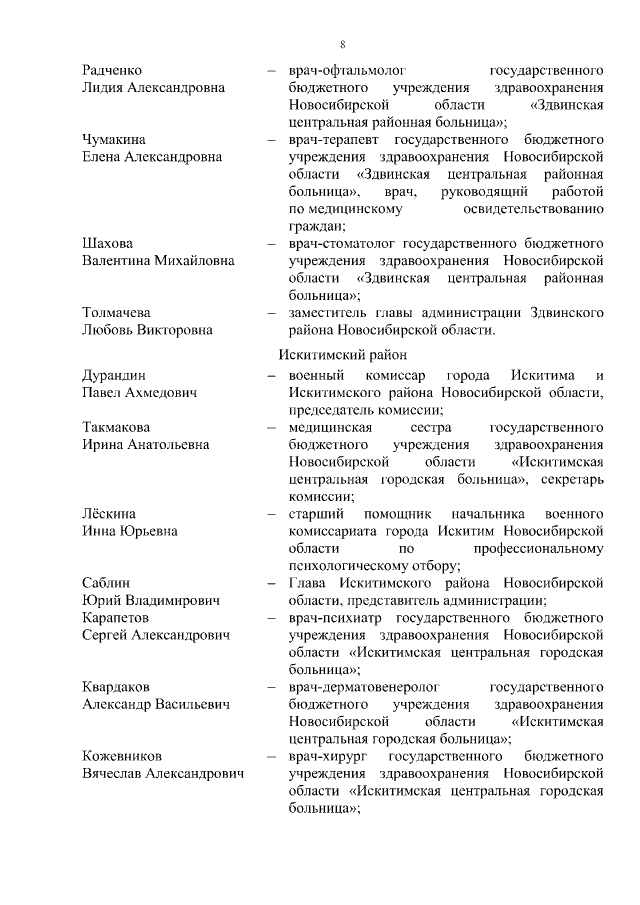 8

Радченко Лидия Александровна – врач-офтальмолог государственного бюджетного учреждения здравоохранения Новосибирской области «Здвинская центральная районная больница»;

Чумакина Елена Александровна – врач-терапевт государственного бюджетного учреждения здравоохранения Новосибирской области «Здвинская центральная районная больница», врач, руководящий работой по медицинскому освидетельствованию граждан;

Шахова Валентина Михайловна – врач-стоматолог государственного бюджетного учреждения здравоохранения Новосибирской области «Здвинская центральная районная больница»;

Толмачева Любовь Викторовна – заместитель главы администрации Здвинского района Новосибирской области.

Искитимский район

Дурандин Павел Ахмедович – военный комиссар города Искитима и Искитимского района Новосибирской области, председатель комиссии;

Такмакова Ирина Анатольевна – медицинская сестра государственного бюджетного учреждения здравоохранения Новосибирской области «Искитимская центральная городская больница», секретарь комиссии;

Лёскина Инна Юрьевна – старший помощник начальника военного комиссариата города Искитим Новосибирской области по профессиональному психологическому отбору;

Саблин Юрий Владимирович – Глава Искитимского района Новосибирской области, представитель администрации;

Карапетов Сергей Александрович – врач-психиатр государственного бюджетного учреждения здравоохранения Новосибирской области «Искитимская центральная городская больница»;

Квардаков Александр Васильевич – врач-дерматовенеролог государственного бюджетного учреждения здравоохранения Новосибирской области «Искитимская центральная городская больница»;

Кожевников Вячеслав Александрович – врач-хирург государственного бюджетного учреждения здравоохранения Новосибирской области «Искитимская центральная городская больница»;